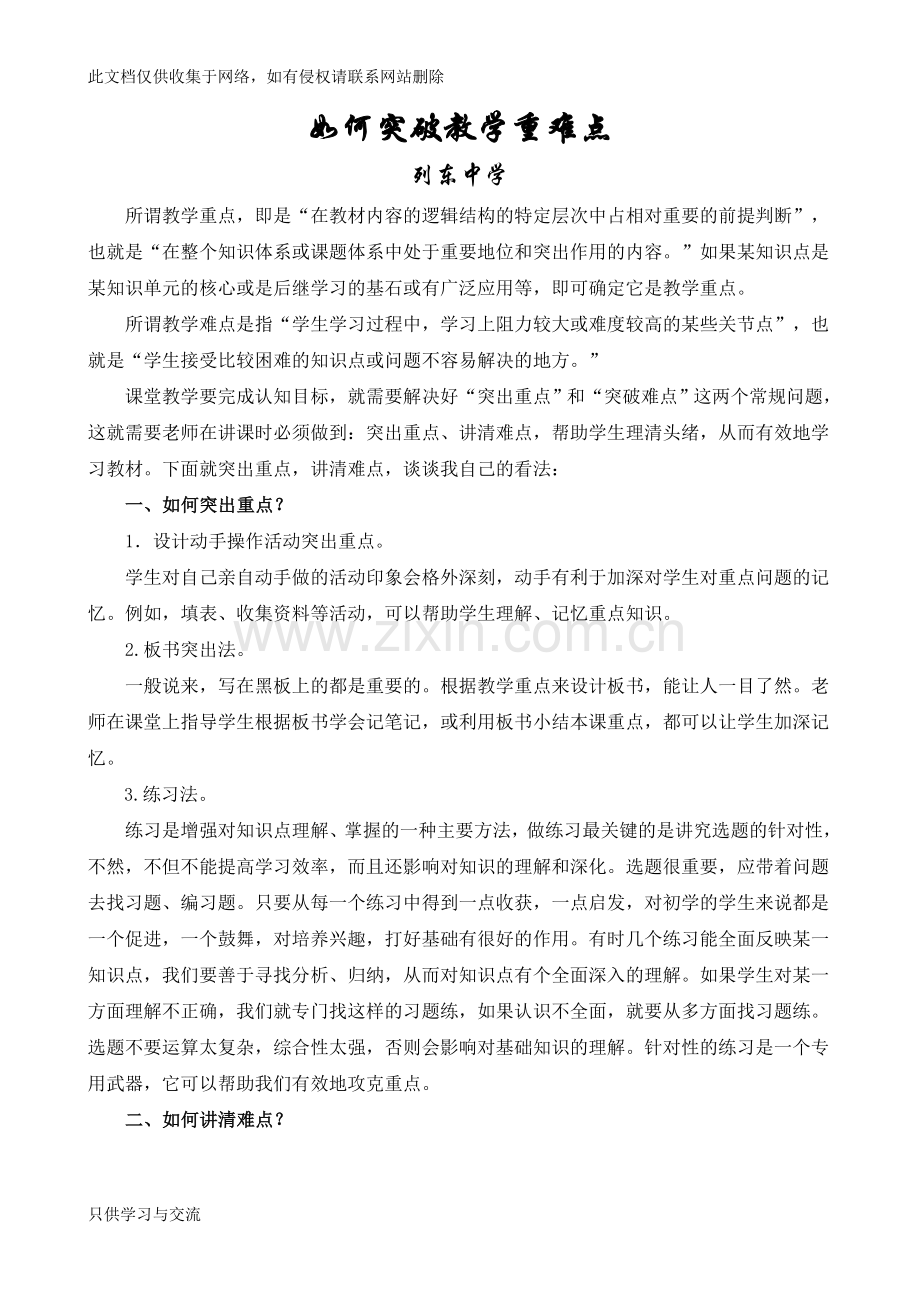 此文档仅供收集于网络，如有侵权请联系网站删除

如何突破教学重难点

列东中学

所谓教学重点，即是“在教材内容的逻辑结构的特定层次中占相对重要的前提判断”，也就是“在整个知识体系或课题体系中处于重要地位和突出作用的内容。”如果某知识点是某知识单元的核心或是后继学习的基石或有广泛应用等，即可确定它是教学重点。

所谓教学难点是指“学生学习过程中，学习上阻力较大或难度较高的某些关节点”，也就是“学生接受比较困难的知识点或问题不容易解决的地方。”

课堂教学要完成认知目标，就需要解决好“突出重点”和“突破难点”这两个常规问题，这就需要老师在讲课时必须做到：突出重点、讲清难点，帮助学生理清头绪，从而有效地学习教材。下面就突出重点，讲清难点，谈谈我自己的看法：

一、如何突出重点？

1．设计动手操作活动突出重点。

学生对自己亲自动手做的活动印象会格外深刻，动手有利于加深对学生对重点问题的记忆。例如，填表、收集资料等活动，可以帮助学生理解、记忆重点知识。

2.板书突出法。

一般说来，写在黑板上的都是重要的。根据教学重点来设计板书，能让人一目了然。老师在课堂上指导学生根据板书学会记笔记，或利用板书小结本课重点，都可以让学生加深记忆。

3.练习法。

练习是增强对知识点理解、掌握的一种主要方法，做练习最关键的是讲究选题的针对性，不然，不但不能提高学习效率，而且还影响对知识的理解和深化。选题很重要，应带着问题去找习题、编习题。只要从每一个练习中得到一点收获，一点启发，对初学的学生来说都是一个促进，一个鼓舞，对培养兴趣，打好基础有很好的作用。有时几个练习能全面反映某一知识点，我们要善于寻找分析、归纳，从而对知识点有个全面深入的理解。如果学生对某一方面理解不正确，我们就专门找这样的习题练，如果认识不全面，就要从多方面找习题练。选题不要运算太复杂，综合性太强，否则会影响对基础知识的理解。针对性的练习是一个专用武器，它可以帮助我们有效地攻克重点。

二、如何讲清难点？

只供学习与交流

www.zixin.com.cn